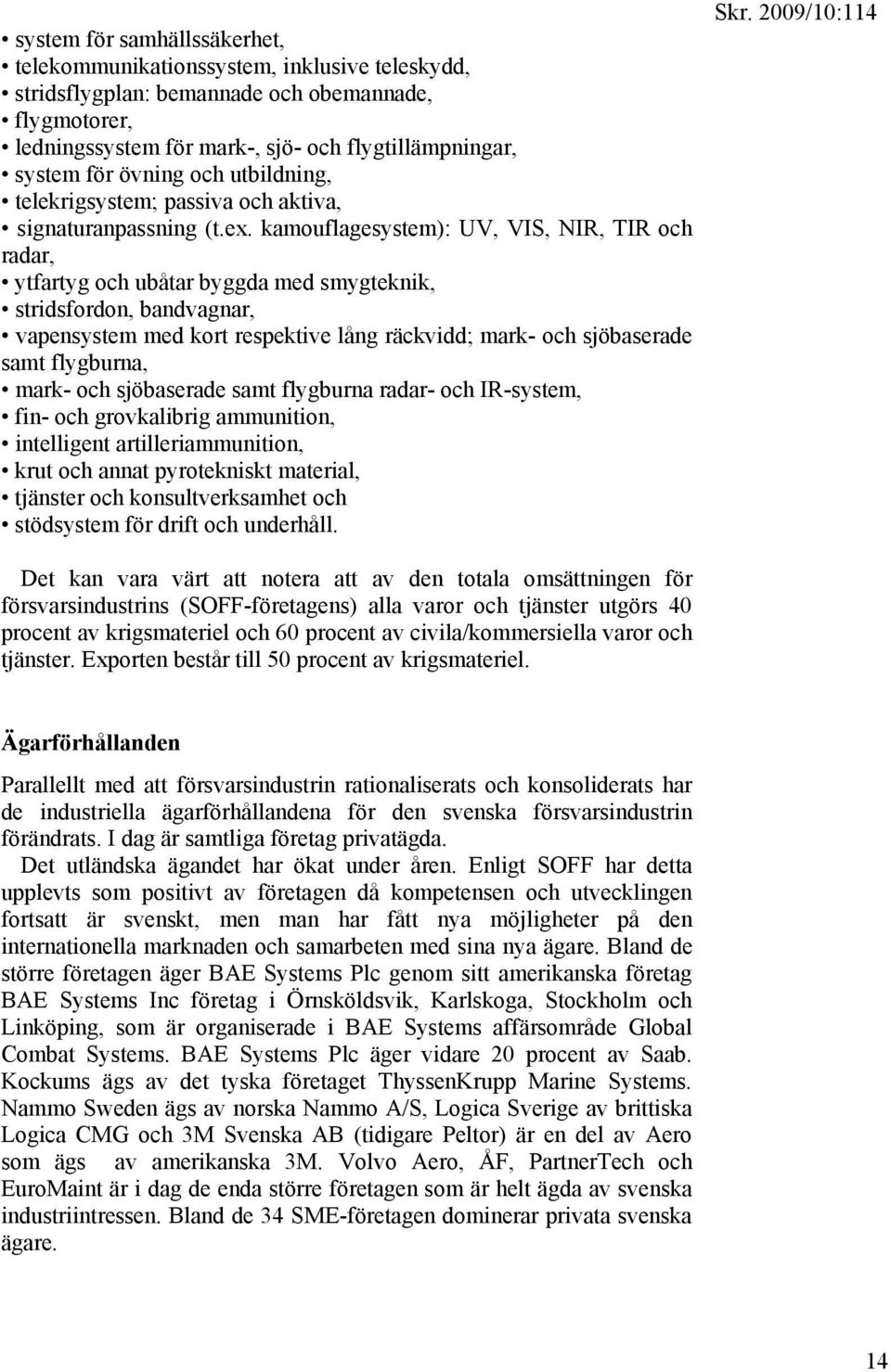 Skr. 2009/10:114

• system för samhällssäkerhet,
• telekommunikationssystem, inklusive teleskydd,
• stridsflygplan: bemannade och obemannade,
• flygmotorer,
• ledningssystem för mark-, sjö- och flygtillämpningar,
• system för övning och utbildning,
• telekrigsystem; passiva och aktiva,
• signaturanpassning (t.ex. kamouflagesystem): UV, VIS, NIR, TIR och radar,
• ytfartyg och ubåtar byggda med smygteknik,
• stridsfordon, bandvagnar,
• vapensystem med kort respektive lång räckvidd; mark- och sjöbaserade samt flygburna,
• mark- och sjöbaserade samt flygburna radar- och IR-system,
• fin- och grovkalibrig ammunition,
• intelligent artilleriammunition,
• krut och annat pyrotekniskt material,
• tjänster och konsultverksamhet och
• stödsystem för drift och underhåll.

Det kan vara värt att notera att av den totala omsättningen för försvarsindustrins (SOFF-företagens) alla varor och tjänster utgörs 40 procent av krigsmateriel och 60 procent av civila/kommersiella varor och tjänster. Exporten består till 50 procent av krigsmateriel.

Ägarförhållanden

Parallellt med att försvarsindustrin rationaliserats och konsoliderats har de industriella ägarförhållandena för den svenska försvarsindustrin förändrats. I dag är samtliga företag privatägda.

Det utländska ägandet har ökat under åren. Enligt SOFF har detta upplevts som positivt av företagen då kompetensen och utvecklingen fortsatt är svenskt, men man har fått nya möjligheter på den internationella marknaden och samarbeten med sina nya ägare. Bland de större företagen äger BAE Systems Plc genom sitt amerikanska företag BAE Systems Inc företag i Örnsköldsvik, Karlskoga, Stockholm och Linköping, som är organiserade i BAE Systems affärsområde Global Combat Systems. BAE Systems Plc äger vidare 20 procent av Saab. Kockums ägs av det tyska företaget ThyssenKrupp Marine Systems. Nammo Sweden ägs av norska Nammo A/S, Logica Sverige av brittiska Logica CMG och 3M Svenska AB (tidigare Peltor) är en del av Aero som ägs av amerikanska 3M. Volvo Aero, ÅF, PartnerTech och EuroMaint är i dag de enda större företagen som är helt ägda av svenska industriintressen. Bland de 34 SME-företagen dominerar privata svenska ägare.

14